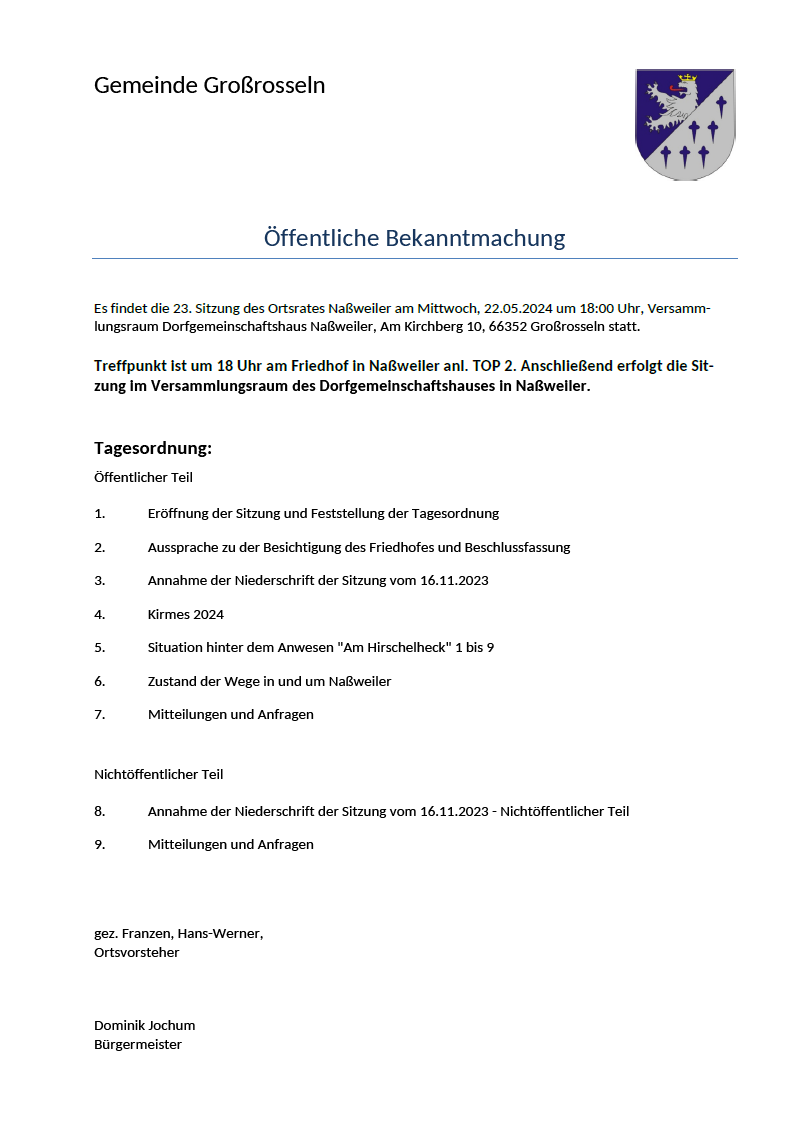 Gemeinde Großrosseln

Öffentliche Bekanntmachung

Es findet die 23. Sitzung des Ortsrates Naßweiler am Mittwoch, 22.05.2024 um 18:00 Uhr, Versammlungsraum Dorfgemeinschaftshaus Naßweiler, Am Kirchberg 10, 66352 Großrosseln statt.

Treffpunkt ist um 18 Uhr am Friedhof in Naßweiler anl. TOP 2. Anschließend erfolgt die Sitzung im Versammlungsraum des Dorfgemeinschaftshauses in Naßweiler.

Tagesordnung:

Öffentlicher Teil

1. Eröffnung der Sitzung und Feststellung der Tagesordnung

2. Aussprache zu der Besichtigung des Friedhofes und Beschlussfassung

3. Annahme der Niederschrift der Sitzung vom 16.11.2023

4. Kirmes 2024

5. Situation hinter dem Anwesen "Am Hirschelheck" 1 bis 9

6. Zustand der Wege in und um Naßweiler

7. Mitteilungen und Anfragen

Nichtöffentlicher Teil

8. Annahme der Niederschrift der Sitzung vom 16.11.2023 - Nichtöffentlicher Teil

9. Mitteilungen und Anfragen

gez. Franzen, Hans-Werner,
Ortsvorsteher

Dominik Jochum
Bürgermeister